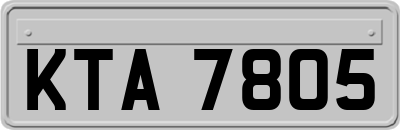 KTA 7805